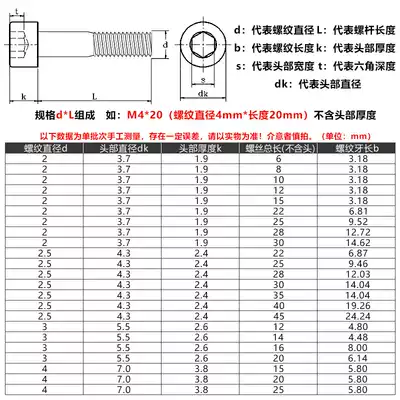 t

d

k L

s

dk

d：代表螺纹直径 L：代表螺杆长度
b：代表螺纹长度 k：代表头部厚度
s：代表头部宽度 t：代表六角深度
dk：代表头部直径

规格d*L组成 如：M4*20（螺纹直径4mm*长度20mm）不含头部厚度

以下数据为单批次手工测量，存在一定误差，请以实物为准！介意者慎拍。（单位：mm）

| 螺纹直径d | 头部直径dk | 头部厚度k | 螺丝总长(不含头) | 螺纹牙长b |
|---|---|---|---|---|
| 2 | 3.7 | 1.9 | 6 | 3.18 |
| 2 | 3.7 | 1.9 | 8 | 3.18 |
| 2 | 3.7 | 1.9 | 10 | 3.18 |
| 2 | 3.7 | 1.9 | 12 | 3.18 |
| 2 | 3.7 | 1.9 | 15 | 3.18 |
| 2 | 3.7 | 1.9 | 22 | 6.81 |
| 2 | 3.7 | 1.9 | 25 | 9.52 |
| 2 | 3.7 | 1.9 | 28 | 12.72 |
| 2 | 3.7 | 1.9 | 30 | 14.62 |
| 2.5 | 4.3 | 2.4 | 22 | 6.87 |
| 2.5 | 4.3 | 2.4 | 25 | 9.46 |
| 2.5 | 4.3 | 2.4 | 28 | 12.03 |
| 2.5 | 4.3 | 2.4 | 30 | 14.04 |
| 2.5 | 4.3 | 2.4 | 35 | 14.04 |
| 2.5 | 4.3 | 2.4 | 40 | 19.26 |
| 2.5 | 4.3 | 2.4 | 45 | 24.24 |
| 3 | 5.5 | 2.6 | 12 | 4.80 |
| 3 | 5.5 | 2.6 | 14 | 4.48 |
| 3 | 5.5 | 2.6 | 16 | 8.00 |
| 3 | 5.5 | 2.6 | 20 | 6.14 |
| 4 | 7.0 | 3.8 | 15 | 5.80 |
| 4 | 7.0 | 3.8 | 20 | 5.80 |
| 4 | 7.0 | 3.8 | 25 | 5.80 |